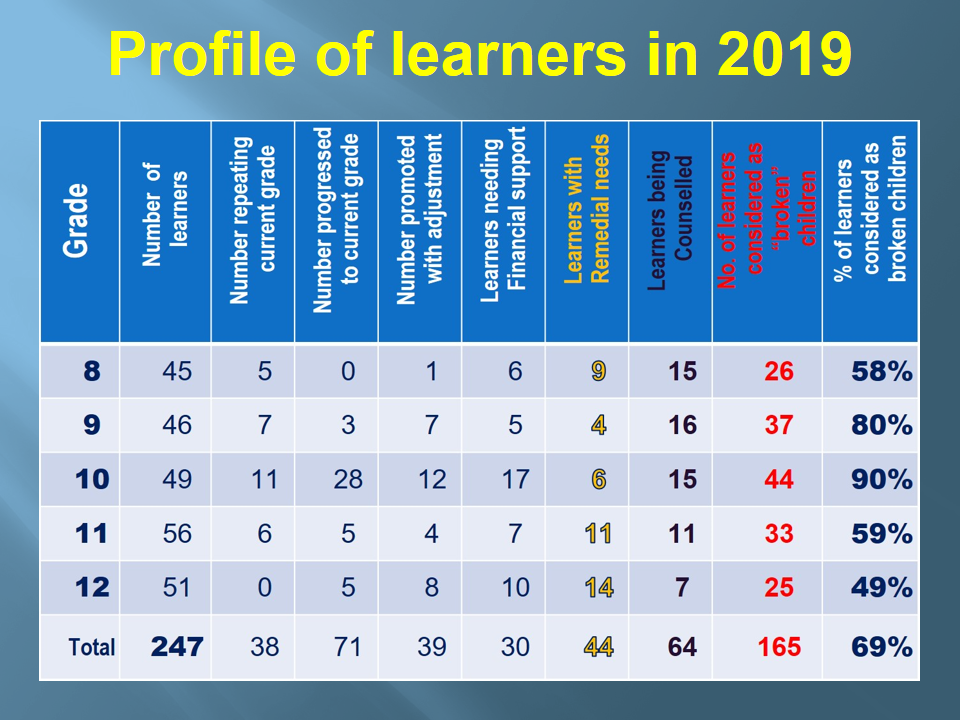 Profile of learners in 2019

| Grade | Number of learners | Number repeating current grade | Number progressed to current grade | Number promoted with adjustment | Learners needing Financial support | Learners with Remedial needs | Learners being Counselled | No. of learners considered as "broken" children | % of learners considered as broken children |
|---|---|---|---|---|---|---|---|---|---|
| 8 | 45 | 5 | 0 | 1 | 6 | 9 | 15 | 26 | 58% |
| 9 | 46 | 7 | 3 | 7 | 5 | 4 | 16 | 37 | 80% |
| 10 | 49 | 11 | 28 | 12 | 17 | 6 | 15 | 44 | 90% |
| 11 | 56 | 6 | 5 | 4 | 7 | 11 | 11 | 33 | 59% |
| 12 | 51 | 0 | 5 | 8 | 10 | 14 | 7 | 25 | 49% |
| Total | 247 | 38 | 71 | 39 | 30 | 44 | 64 | 165 | 69% |